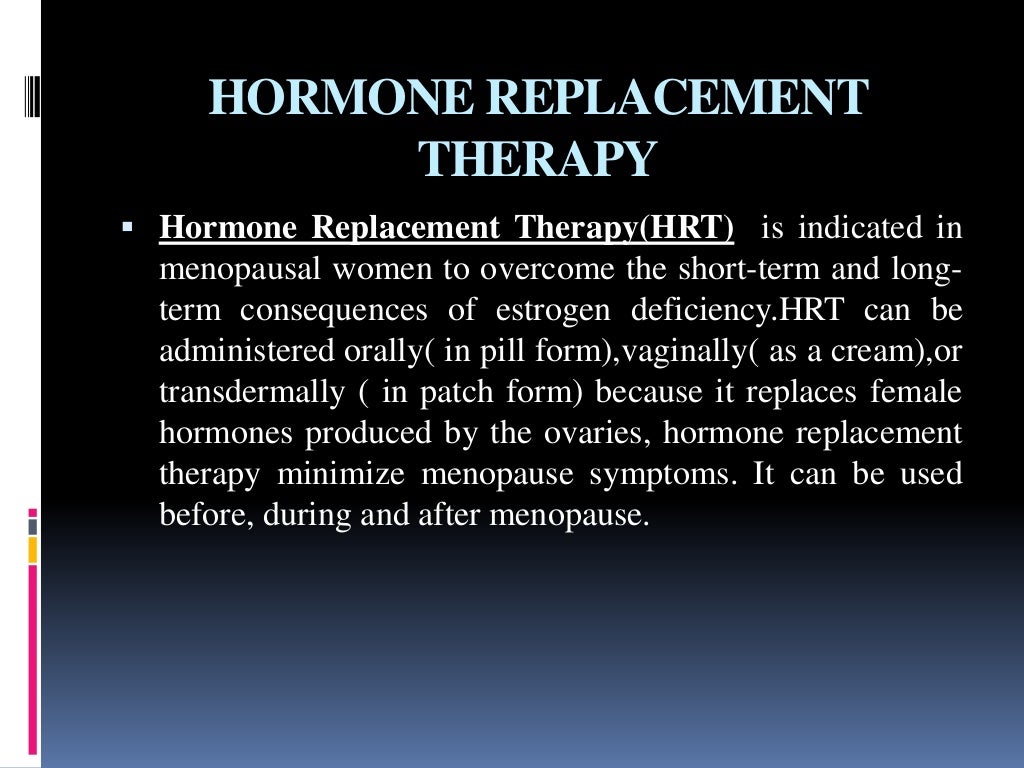 HORMONE REPLACEMENT THERAPY

▪ Hormone Replacement Therapy(HRT) is indicated in menopausal women to overcome the short-term and long-term consequences of estrogen deficiency.HRT can be administered orally( in pill form),vaginally( as a cream),or transdermally ( in patch form) because it replaces female hormones produced by the ovaries, hormone replacement therapy minimize menopause symptoms. It can be used before, during and after menopause.